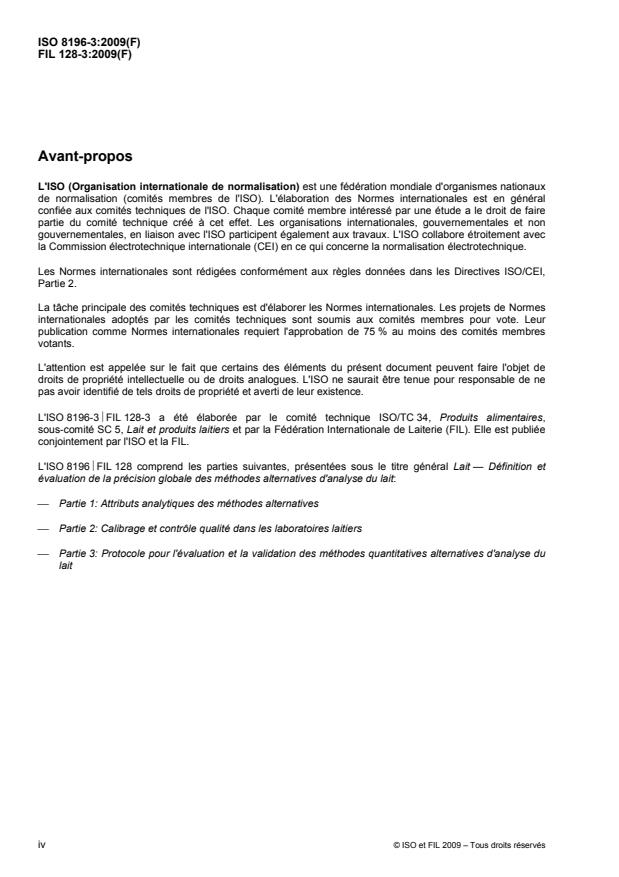 ISO 8196-3:2009(F)
FIL 128-3:2009(F)

Avant-propos

L'ISO (Organisation internationale de normalisation) est une fédération mondiale d'organismes nationaux de normalisation (comités membres de l'ISO). L'élaboration des Normes internationales est en général confiée aux comités techniques de l'ISO. Chaque comité membre intéressé par une étude a le droit de faire partie du comité technique créé à cet effet. Les organisations internationales, gouvernementales et non gouvernementales, en liaison avec l'ISO participent également aux travaux. L'ISO collabore étroitement avec la Commission électrotechnique internationale (CEI) en ce qui concerne la normalisation électrotechnique.

Les Normes internationales sont rédigées conformément aux règles données dans les Directives ISO/CEI, Partie 2.

La tâche principale des comités techniques est d'élaborer les Normes internationales. Les projets de Normes internationales adoptés par les comités techniques sont soumis aux comités membres pour vote. Leur publication comme Normes internationales requiert l'approbation de 75 % au moins des comités membres votants.

L'attention est appelée sur le fait que certains des éléments du présent document peuvent faire l'objet de droits de propriété intellectuelle ou de droits analogues. L'ISO ne saurait être tenue pour responsable de ne pas avoir identifié de tels droits de propriété et averti de leur existence.

L'ISO 8196-3 | FIL 128-3 a été élaborée par le comité technique ISO/TC 34, Produits alimentaires, sous-comité SC 5, Lait et produits laitiers et par la Fédération Internationale de Laiterie (FIL). Elle est publiée conjointement par l'ISO et la FIL.

L'ISO 8196 | FIL 128 comprend les parties suivantes, présentées sous le titre général Lait — Définition et évaluation de la précision globale des méthodes alternatives d'analyse du lait:

— Partie 1: Attributs analytiques des méthodes alternatives

— Partie 2: Calibrage et contrôle qualité dans les laboratoires laitiers

— Partie 3: Protocole pour l'évaluation et la validation des méthodes quantitatives alternatives d'analyse du lait

iv

© ISO et FIL 2009 – Tous droits réservés